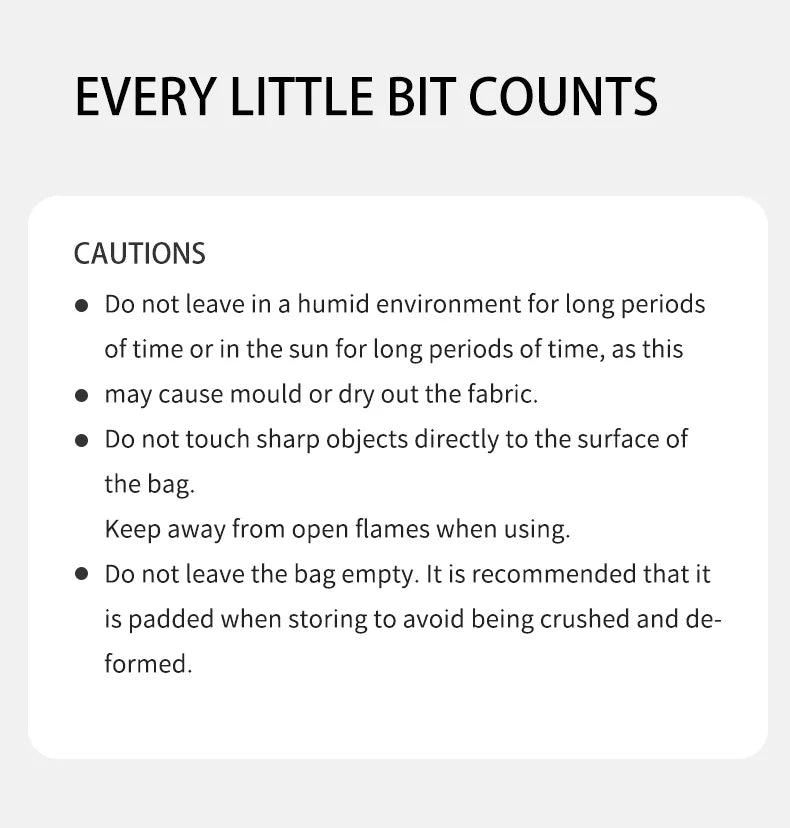 EVERY LITTLE BIT COUNTS

CAUTIONS

• Do not leave in a humid environment for long periods of time or in the sun for long periods of time, as this

• may cause mould or dry out the fabric.

• Do not touch sharp objects directly to the surface of the bag.
Keep away from open flames when using.

• Do not leave the bag empty. It is recommended that it is padded when storing to avoid being crushed and deformed.